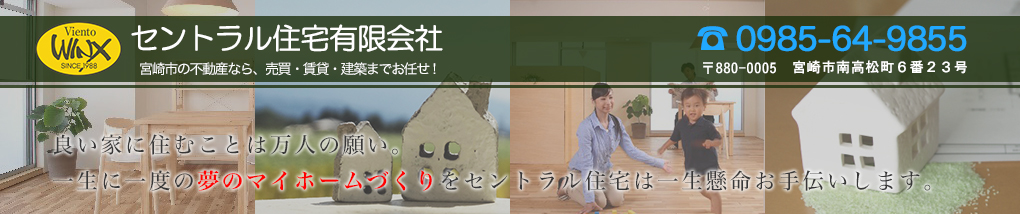 Viento
WINX
SINCE 1988

セントラル住宅有限会社

宮崎市の不動産なら、売買・賃貸・建築までお任せ！

0985-64-9855

〒880-0005　宮崎市南高松町６番２３号

良い家に住むことは万人の願い。

一生に一度の夢のマイホームづくりをセントラル住宅は一生懸命お手伝いします。